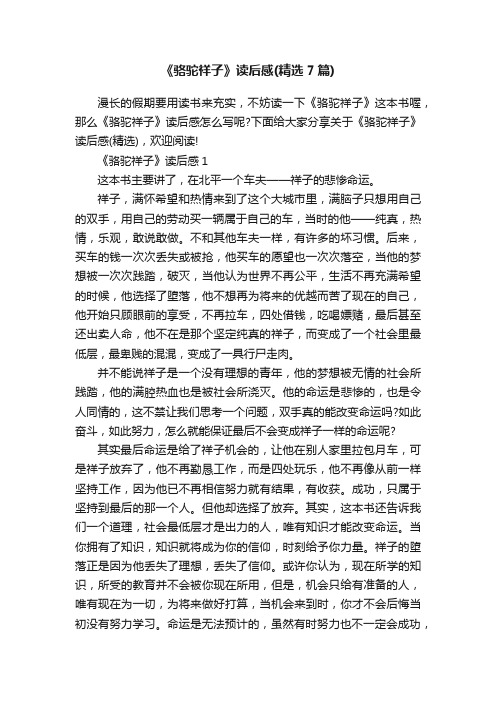 《骆驼祥子》读后感(精选 7 篇)

漫长的假期要用读书来充实，不妨读一下《骆驼祥子》这本书喔，那么《骆驼祥子》读后感怎么写呢?下面给大家分享关于《骆驼祥子》读后感(精选)，欢迎阅读!

《骆驼祥子》读后感 1

这本书主要讲了，在北平一个车夫——祥子的悲惨命运。

祥子，满怀希望和热情来到了这个大城市里，满脑子只想用自己的双手，用自己的劳动买一辆属于自己的车，当时的他——纯真，热情，乐观，敢说敢做。不和其他车夫一样，有许多的坏习惯。后来，买车的钱一次次丢失或被抢，他买车的愿望也一次次落空，当他的梦想被一次次践踏，破灭，当他认为世界不再公平，生活不再充满希望的时候，他选择了堕落，他不想再为将来的优越而苦了现在的自己，他开始只顾眼前的享受，不再拉车，四处借钱，吃喝嫖赌，最后甚至还出卖人命，他不在是那个坚定纯真的祥子，而变成了一个社会里最低层，最卑贱的混混，变成了一具行尸走肉。

并不能说祥子是一个没有理想的青年，他的梦想被无情的社会所践踏，他的满腔热血也是被社会所浇灭。他的命运是悲惨的，也是令人同情的，这不禁让我们思考一个问题，双手真的能改变命运吗?如此奋斗，如此努力，怎么就能保证最后不会变成祥子一样的命运呢?

其实最后命运是给了祥子机会的，让他在别人家里拉包月车，可是祥子放弃了，他不再勤恳工作，而是四处玩乐，他不再像从前一样坚持工作，因为他已不再相信努力就有结果，有收获。成功，只属于坚持到最后的那一个人。但他却选择了放弃。其实，这本书还告诉我们一个道理，社会最低层才是出力的人，唯有知识才能改变命运。当你拥有了知识，知识就将成为你的信仰，时刻给予你力量。祥子的堕落正是因为他丢失了理想，丢失了信仰。或许你认为，现在所学的知识，所受的教育并不会被你现在所用，但是，机会只给有准备的人，唯有现在为一切，为将来做好打算，当机会来到时，你才不会后悔当初没有努力学习。命运是无法预计的，虽然有时努力也不一定会成功，